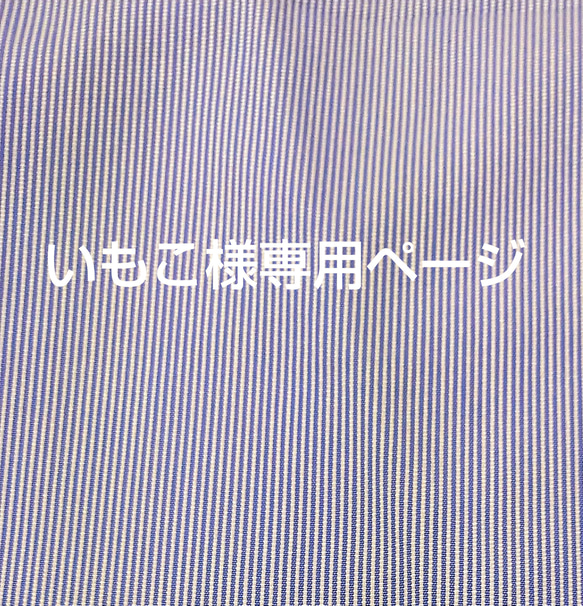 いもこ様専用ページ